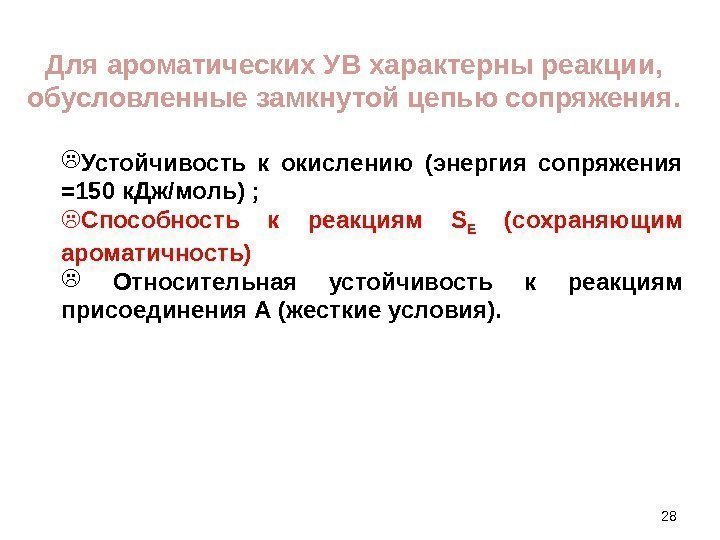 Для ароматических УВ характерны реакции, обусловленные замкнутой цепью сопряжения.

☹Устойчивость к окислению (энергия сопряжения =150 кДж/моль) ;

☹Способность к реакциям $S_E$ (сохраняющим ароматичность)

☹ Относительная устойчивость к реакциям присоединения А (жесткие условия).

28